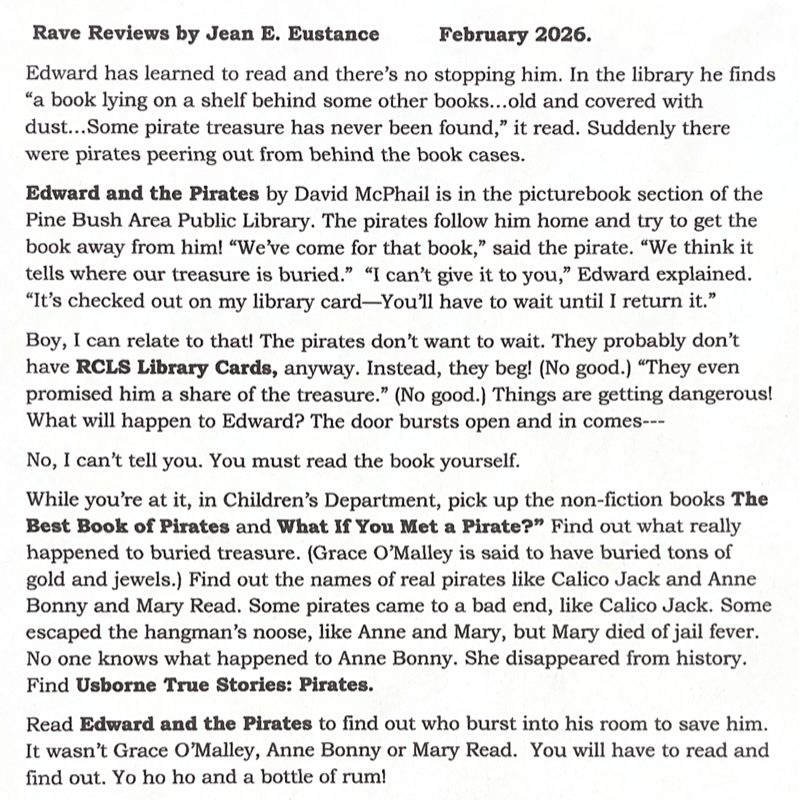 Rave Reviews by Jean E. Eustance February 2026.

Edward has learned to read and there's no stopping him. In the library he finds "a book lying on a shelf behind some other books...old and covered with dust...Some pirate treasure has never been found," it read. Suddenly there were pirates peering out from behind the book cases.

Edward and the Pirates by David McPhail is in the picturebook section of the Pine Bush Area Public Library. The pirates follow him home and try to get the book away from him! "We've come for that book," said the pirate. "We think it tells where our treasure is buried." "I can't give it to you," Edward explained. "It's checked out on my library card—You'll have to wait until I return it."

Boy, I can relate to that! The pirates don't want to wait. They probably don't have RCLS Library Cards, anyway. Instead, they beg! (No good.) "They even promised him a share of the treasure." (No good.) Things are getting dangerous! What will happen to Edward? The door bursts open and in comes---

No, I can't tell you. You must read the book yourself.

While you're at it, in Children's Department, pick up the non-fiction books The Best Book of Pirates and What If You Met a Pirate?" Find out what really happened to buried treasure. (Grace O'Malley is said to have buried tons of gold and jewels.) Find out the names of real pirates like Calico Jack and Anne Bonny and Mary Read. Some pirates came to a bad end, like Calico Jack. Some escaped the hangman's noose, like Anne and Mary, but Mary died of jail fever. No one knows what happened to Anne Bonny. She disappeared from history. Find Usborne True Stories: Pirates.

Read Edward and the Pirates to find out who burst into his room to save him. It wasn't Grace O'Malley, Anne Bonny or Mary Read. You will have to read and find out. Yo ho ho and a bottle of rum!